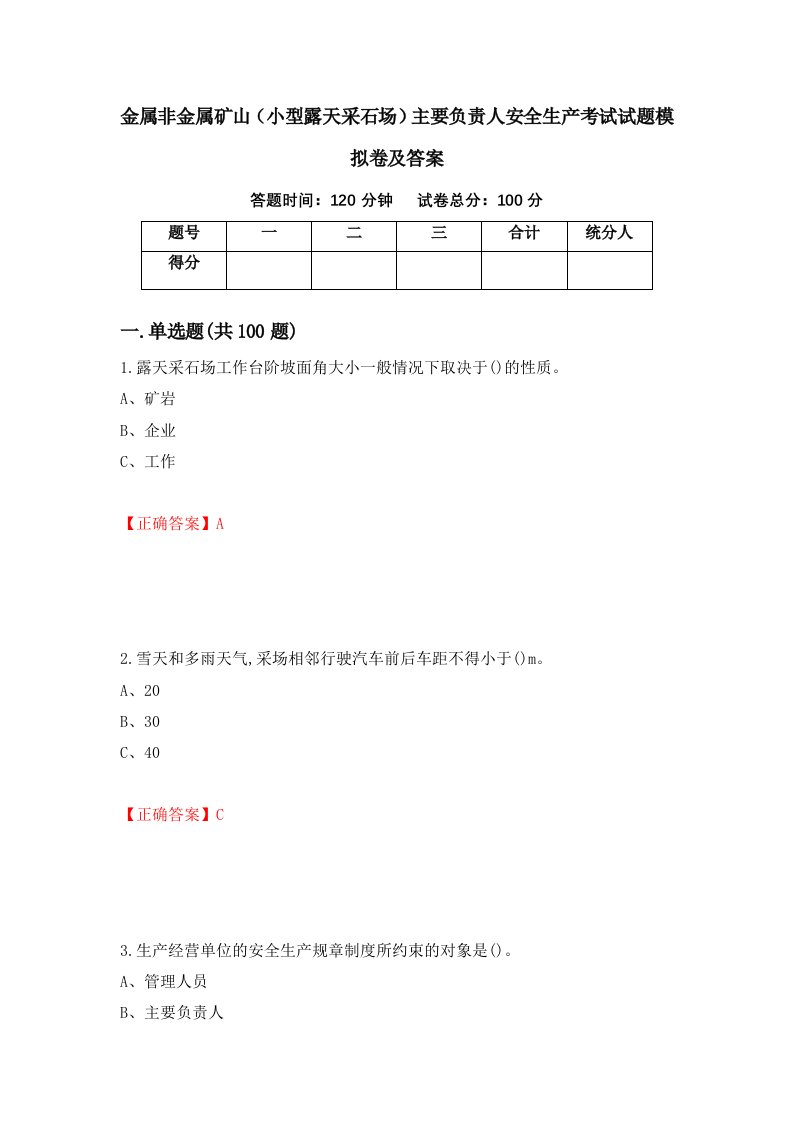 金属非金属矿山（小型露天采石场）主要负责人安全生产考试试题模拟卷及答案

答题时间：120 分钟　　试卷总分：100 分

| 题号 | 一 | 二 | 三 | 合计 | 统分人 |
|---|---|---|---|---|---|
| 得分 | | | | | |

一.单选题(共 100 题)

1.露天采石场工作台阶坡面角大小一般情况下取决于()的性质。

A、矿岩

B、企业

C、工作

【正确答案】A

2.雪天和多雨天气,采场相邻行驶汽车前后车距不得小于()m。

A、20

B、30

C、40

【正确答案】C

3.生产经营单位的安全生产规章制度所约束的对象是()。

A、管理人员

B、主要负责人